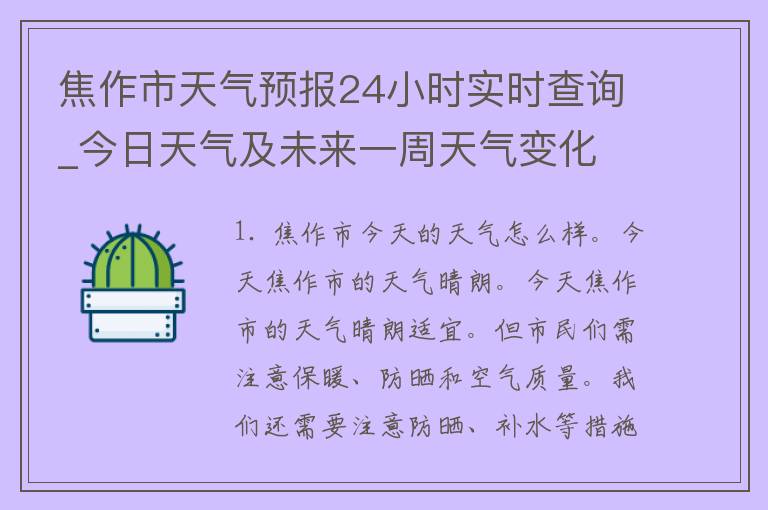 焦作市天气预报24小时实时查询_今日天气及未来一周天气变化

1. 焦作市今天的天气怎么样。今天焦作市的天气晴朗。今天焦作市的天气晴朗适宜。但市民们需注意保暖、防晒和空气质量。我们还需要注意防晒、补水等措施